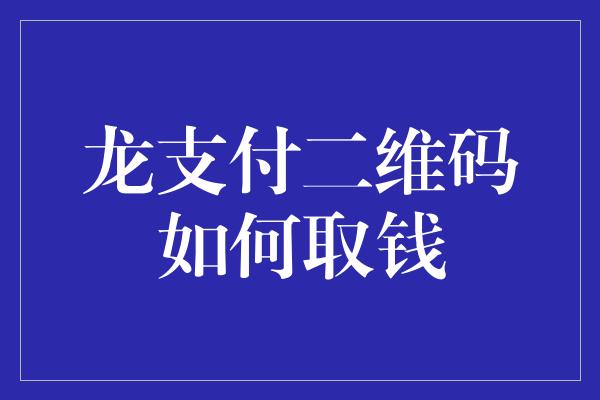 龙支付二维码
如何取钱